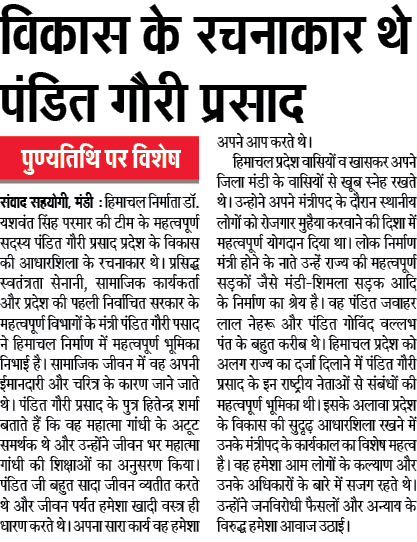 विकास के रचनाकार थे पंडित गौरी प्रसाद

पुण्यतिथि पर विशेष

संवाद सहयोगी, मंडी : हिमाचल निर्माता डॉ. यशवंत सिंह परमार की टीम के महत्वपूर्ण सदस्य पंडित गौरी प्रसाद प्रदेश के विकास की आधारशिला के रचनाकार थे। प्रसिद्ध स्वतंत्रता सेनानी, सामाजिक कार्यकर्ता और प्रदेश की पहली निर्वाचित सरकार के महत्वपूर्ण विभागों के मंत्री पंडित गौरी पसाद ने हिमाचल निर्माण में महत्वपूर्ण भूमिका निभाई है। सामाजिक जीवन में वह अपनी ईमानदारी और चरित्र के कारण जाने जाते थे। पंडित गौरी प्रसाद के पुत्र हितेन्द्र शर्मा बताते हैं कि वह महात्मा गांधी के अटूट समर्थक थे और उन्होंने जीवन भर महात्मा गांधी की शिक्षाओं का अनुसरण किया। पंडित जी बहुत सादा जीवन व्यतीत करते थे और जीवन पर्यंत हमेशा खादी वस्त्र ही धारण करते थे। अपना सारा कार्य वह हमेशा अपने आप करते थे।

हिमाचल प्रदेश वासियों व खासकर अपने जिला मंडी के वासियों से खूब स्नेह रखते थे। उन्होने अपने मंत्रीपद के दौरान स्थानीय लोगों को रोजगार मुहैया करवाने की दिशा में महत्वपूर्ण योगदान दिया था। लोक निर्माण मंत्री होने के नाते उन्हें राज्य की महत्वपूर्ण सड़कों जैसे मंडी-शिमला सड़क आदि के निर्माण का श्रेय है। वह पंडित जवाहर लाल नेहरू और पंडित गोविंद वल्लभ पंत के बहुत करीब थे। हिमाचल प्रदेश को अलग राज्य का दर्जा दिलाने में पंडित गौरी प्रसाद के इन राष्ट्रीय नेताओं से संबंधों की महत्वपूर्ण भूमिका थी। इसके अलावा प्रदेश के विकास की सुदृढ़ आधारशिला रखने में उनके मंत्रीपद के कार्यकाल का विशेष महत्व है। वह हमेशा आम लोगों के कल्याण और उनके अधिकारों के बारे में सजग रहते थे। उन्होंने जनविरोधी फैसलों और अन्याय के विरुद्ध हमेशा आवाज उठाई।